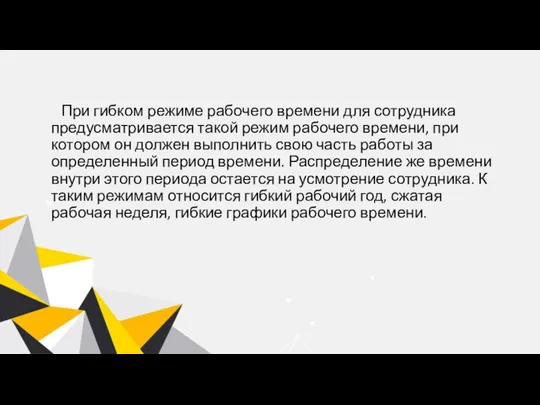 При гибком режиме рабочего времени для сотрудника предусматривается такой режим рабочего времени, при котором он должен выполнить свою часть работы за определенный период времени. Распределение же времени внутри этого периода остается на усмотрение сотрудника. К таким режимам относится гибкий рабочий год, сжатая рабочая неделя, гибкие графики рабочего времени.